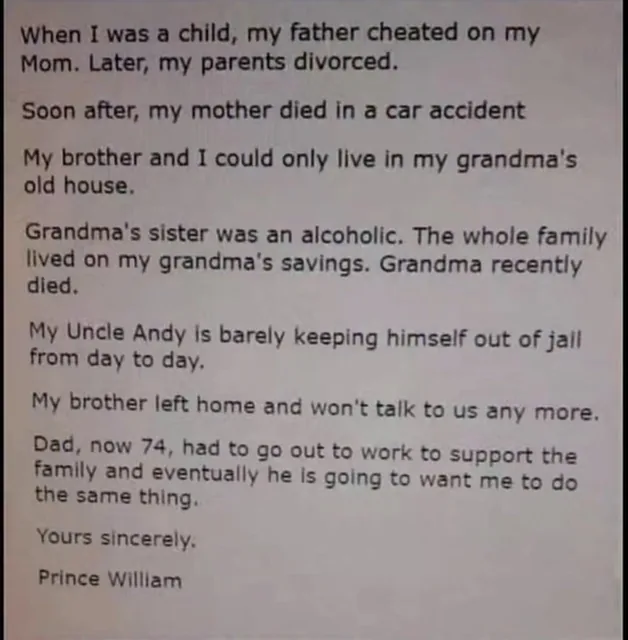 When I was a child, my father cheated on my Mom. Later, my parents divorced.

Soon after, my mother died in a car accident

My brother and I could only live in my grandma's old house.

Grandma's sister was an alcoholic. The whole family lived on my grandma's savings. Grandma recently died.

My Uncle Andy is barely keeping himself out of jail from day to day.

My brother left home and won't talk to us any more.

Dad, now 74, had to go out to work to support the family and eventually he is going to want me to do the same thing.

Yours sincerely.

Prince William